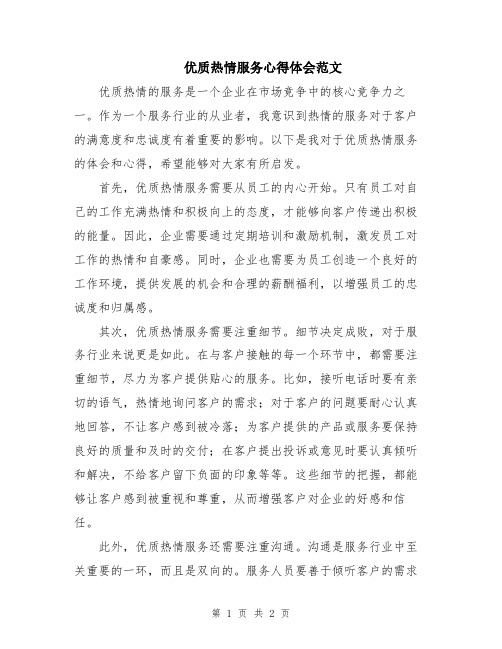 优质热情服务心得体会范文

优质热情的服务是一个企业在市场竞争中的核心竞争力之一。作为一个服务行业的从业者，我意识到热情的服务对于客户的满意度和忠诚度有着重要的影响。以下是我对于优质热情服务的体会和心得，希望能够对大家有所启发。

首先，优质热情服务需要从员工的内心开始。只有员工对自己的工作充满热情和积极向上的态度，才能够向客户传递出积极的能量。因此，企业需要通过定期培训和激励机制，激发员工对工作的热情和自豪感。同时，企业也需要为员工创造一个良好的工作环境，提供发展的机会和合理的薪酬福利，以增强员工的忠诚度和归属感。

其次，优质热情服务需要注重细节。细节决定成败，对于服务行业来说更是如此。在与客户接触的每一个环节中，都需要注重细节，尽力为客户提供贴心的服务。比如，接听电话时要有亲切的语气，热情地询问客户的需求；对于客户的问题要耐心认真地回答，不让客户感到被冷落；为客户提供的产品或服务要保持良好的质量和及时的交付；在客户提出投诉或意见时要认真倾听和解决，不给客户留下负面的印象等等。这些细节的把握，都能够让客户感到被重视和尊重，从而增强客户对企业的好感和信任。

此外，优质热情服务还需要注重沟通。沟通是服务行业中至关重要的一环，而且是双向的。服务人员要善于倾听客户的需求

第 1 页 共 2 页